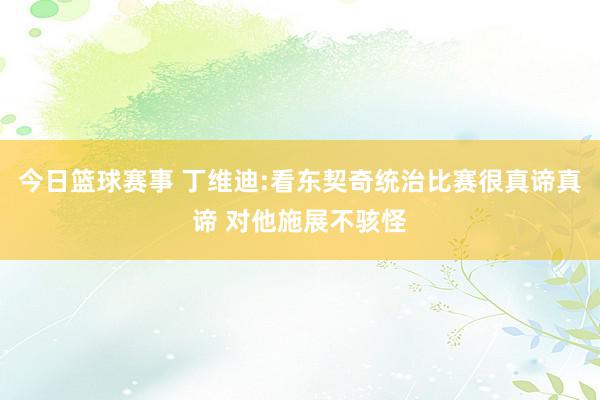 今日篮球赛事 丁维迪:看东契奇统治比赛很真谛真谛 对他施展不骇怪